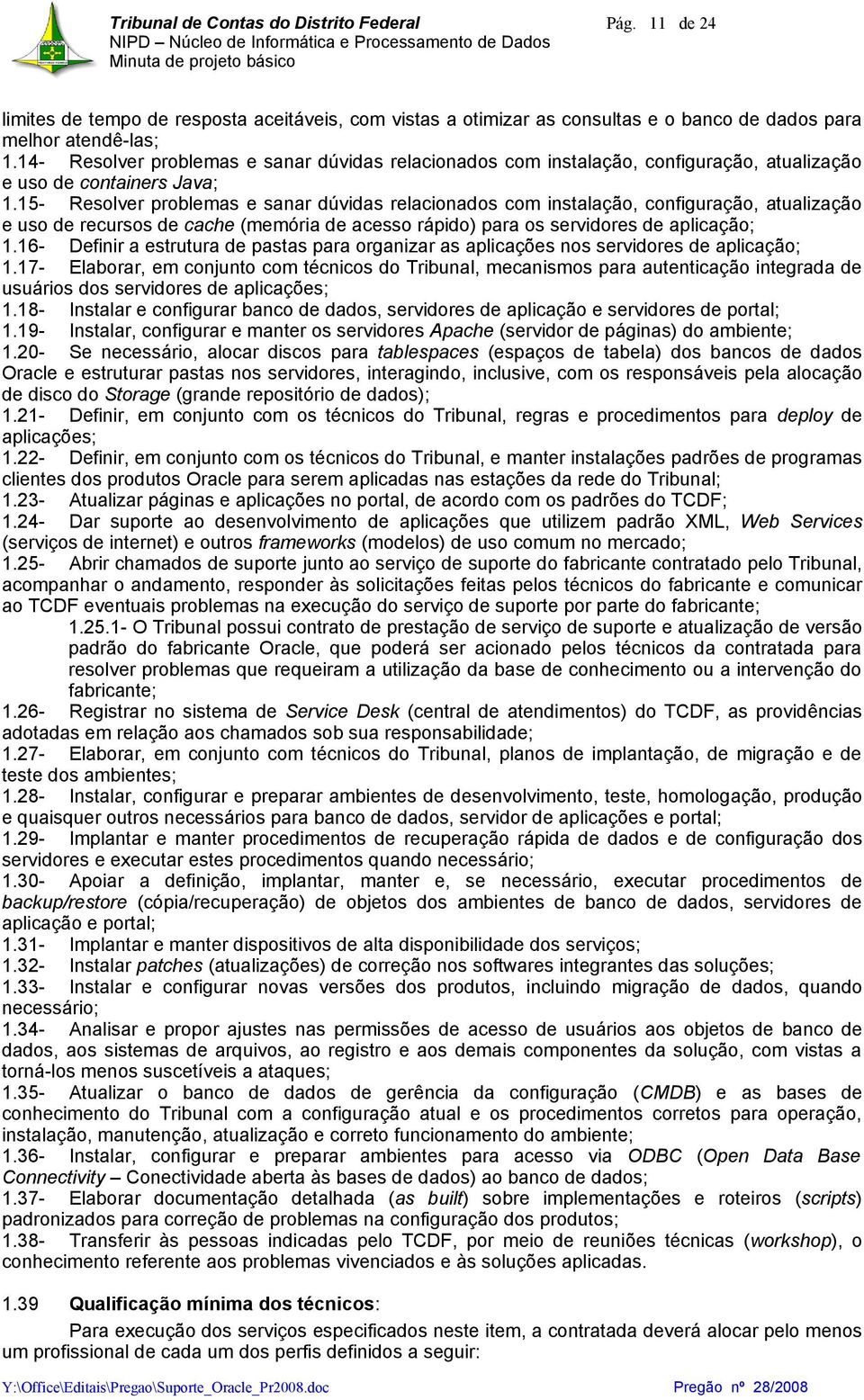 Tribunal de Contas do Distrito Federal
NIPD – Núcleo de Informática e Processamento de Dados
Minuta de projeto básico

Pág. 11 de 24

limites de tempo de resposta aceitáveis, com vistas a otimizar as consultas e o banco de dados para melhor atendê-las;
1.14- Resolver problemas e sanar dúvidas relacionados com instalação, configuração, atualização e uso de containers Java;
1.15- Resolver problemas e sanar dúvidas relacionados com instalação, configuração, atualização e uso de recursos de cache (memória de acesso rápido) para os servidores de aplicação;
1.16- Definir a estrutura de pastas para organizar as aplicações nos servidores de aplicação;
1.17- Elaborar, em conjunto com técnicos do Tribunal, mecanismos para autenticação integrada de usuários dos servidores de aplicações;
1.18- Instalar e configurar banco de dados, servidores de aplicação e servidores de portal;
1.19- Instalar, configurar e manter os servidores Apache (servidor de páginas) do ambiente;
1.20- Se necessário, alocar discos para tablespaces (espaços de tabela) dos bancos de dados Oracle e estruturar pastas nos servidores, interagindo, inclusive, com os responsáveis pela alocação de disco do Storage (grande repositório de dados);
1.21- Definir, em conjunto com os técnicos do Tribunal, regras e procedimentos para deploy de aplicações;
1.22- Definir, em conjunto com os técnicos do Tribunal, e manter instalações padrões de programas clientes dos produtos Oracle para serem aplicadas nas estações da rede do Tribunal;
1.23- Atualizar páginas e aplicações no portal, de acordo com os padrões do TCDF;
1.24- Dar suporte ao desenvolvimento de aplicações que utilizem padrão XML, Web Services (serviços de internet) e outros frameworks (modelos) de uso comum no mercado;
1.25- Abrir chamados de suporte junto ao serviço de suporte do fabricante contratado pelo Tribunal, acompanhar o andamento, responder às solicitações feitas pelos técnicos do fabricante e comunicar ao TCDF eventuais problemas na execução do serviço de suporte por parte do fabricante;
1.25.1- O Tribunal possui contrato de prestação de serviço de suporte e atualização de versão padrão do fabricante Oracle, que poderá ser acionado pelos técnicos da contratada para resolver problemas que requeiram a utilização da base de conhecimento ou a intervenção do fabricante;
1.26- Registrar no sistema de Service Desk (central de atendimentos) do TCDF, as providências adotadas em relação aos chamados sob sua responsabilidade;
1.27- Elaborar, em conjunto com técnicos do Tribunal, planos de implantação, de migração e de teste dos ambientes;
1.28- Instalar, configurar e preparar ambientes de desenvolvimento, teste, homologação, produção e quaisquer outros necessários para banco de dados, servidor de aplicações e portal;
1.29- Implantar e manter procedimentos de recuperação rápida de dados e de configuração dos servidores e executar estes procedimentos quando necessário;
1.30- Apoiar a definição, implantar, manter e, se necessário, executar procedimentos de backup/restore (cópia/recuperação) de objetos dos ambientes de banco de dados, servidores de aplicação e portal;
1.31- Implantar e manter dispositivos de alta disponibilidade dos serviços;
1.32- Instalar patches (atualizações) de correção nos softwares integrantes das soluções;
1.33- Instalar e configurar novas versões dos produtos, incluindo migração de dados, quando necessário;
1.34- Analisar e propor ajustes nas permissões de acesso de usuários aos objetos de banco de dados, aos sistemas de arquivos, ao registro e aos demais componentes da solução, com vistas a torná-los menos suscetíveis a ataques;
1.35- Atualizar o banco de dados de gerência da configuração (CMDB) e as bases de conhecimento do Tribunal com a configuração atual e os procedimentos corretos para operação, instalação, manutenção, atualização e correto funcionamento do ambiente;
1.36- Instalar, configurar e preparar ambientes para acesso via ODBC (Open Data Base Connectivity – Conectividade aberta às bases de dados) ao banco de dados;
1.37- Elaborar documentação detalhada (as built) sobre implementações e roteiros (scripts) padronizados para correção de problemas na configuração dos produtos;
1.38- Transferir às pessoas indicadas pelo TCDF, por meio de reuniões técnicas (workshop), o conhecimento referente aos problemas vivenciados e às soluções aplicadas.

1.39 Qualificação mínima dos técnicos:
Para execução dos serviços especificados neste item, a contratada deverá alocar pelo menos um profissional de cada um dos perfis definidos a seguir:

Y:\Office\Editais\Pregao\Suporte_Oracle_Pr2008.doc Pregão nº 28/2008